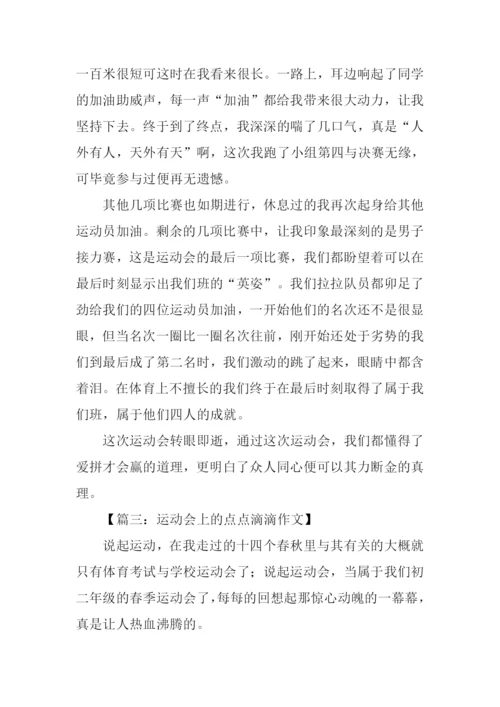 一百米很短可这时在我看来很长。一路上，耳边响起了同学的加油助威声，每一声“加油”都给我带来很大动力，让我坚持下去。终于到了终点，我深深的喘了几口气，真是“人外有人，天外有天”啊，这次我跑了小组第四与决赛无缘，可毕竟参与过便再无遗憾。

其他几项比赛也如期进行，休息过的我再次起身给其他运动员加油。剩余的几项比赛中，让我印象最深刻的是男子接力赛，这是运动会的最后一项比赛，我们都盼望着可以在最后时刻显示出我们班的“英姿”。我们拉拉队员都卯足了劲给我们的四位运动员加油，一开始他们的名次还不是很显眼，但当名次一圈比一圈名次往前，刚开始还处于劣势的我们到最后成了第二名时，我们激动的跳了起来，眼睛中都含着泪。在体育上不擅长的我们终于在最后时刻取得了属于我们班，属于他们四人的成就。

这次运动会转眼即逝，通过这次运动会，我们都懂得了爱拼才会赢的道理，更明白了众人同心便可以其力断金的真理。

【篇三：运动会上的点点滴滴作文】

说起运动，在我走过的十四个春秋里与其有关的大概就只有体育考试与学校运动会了；说起运动会，当属于我们初二年级的春季运动会了，每每的回想起那惊心动魄的一幕幕，真是让人热血沸腾的。